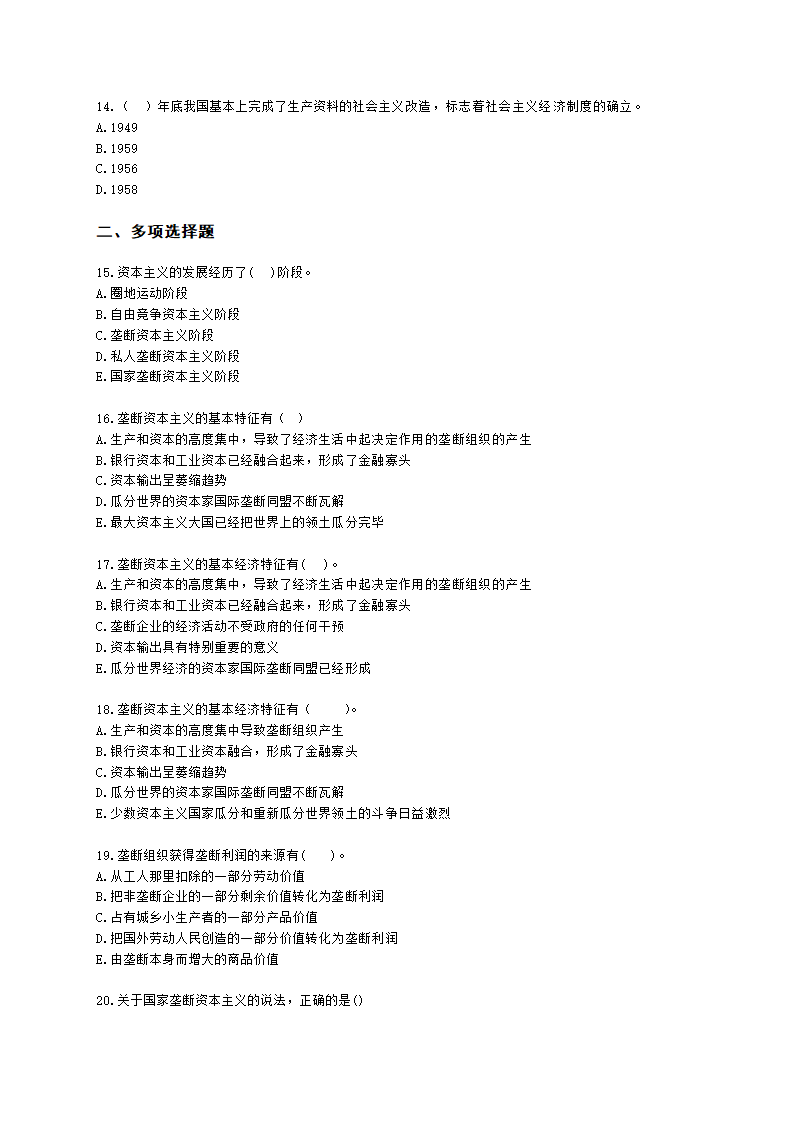 14.（  ）年底我国基本上完成了生产资料的社会主义改造，标志着社会主义经济制度的确立。
A.1949
B.1959
C.1956
D.1958

二、多项选择题

15.资本主义的发展经历了(  )阶段。
A.圈地运动阶段
B.自由竞争资本主义阶段
C.垄断资本主义阶段
D.私人垄断资本主义阶段
E.国家垄断资本主义阶段

16.垄断资本主义的基本特征有（  ）
A.生产和资本的高度集中，导致了经济生活中起决定作用的垄断组织的产生
B.银行资本和工业资本已经融合起来，形成了金融寡头
C.资本输出呈萎缩趋势
D.瓜分世界的资本家国际垄断同盟不断瓦解
E.最大资本主义大国已经把世界上的领土瓜分完毕

17.垄断资本主义的基本经济特征有(  )。
A.生产和资本的高度集中，导致了经济生活中起决定作用的垄断组织的产生
B.银行资本和工业资本已经融合起来，形成了金融寡头
C.垄断企业的经济活动不受政府的任何干预
D.资本输出具有特别重要的意义
E.瓜分世界经济的资本家国际垄断同盟已经形成

18.垄断资本主义的基本经济特征有（    ）。
A.生产和资本的高度集中导致垄断组织产生
B.银行资本和工业资本融合，形成了金融寡头
C.资本输出呈萎缩趋势
D.瓜分世界的资本家国际垄断同盟不断瓦解
E.少数资本主义国家瓜分和重新瓜分世界领土的斗争日益激烈

19.垄断组织获得垄断利润的来源有(   )。
A.从工人那里扣除的一部分劳动价值
B.把非垄断企业的一部分剩余价值转化为垄断利润
C.占有城乡小生产者的一部分产品价值
D.把国外劳动人民创造的一部分价值转化为垄断利润
E.由垄断本身而增大的商品价值

20.关于国家垄断资本主义的说法，正确的是()